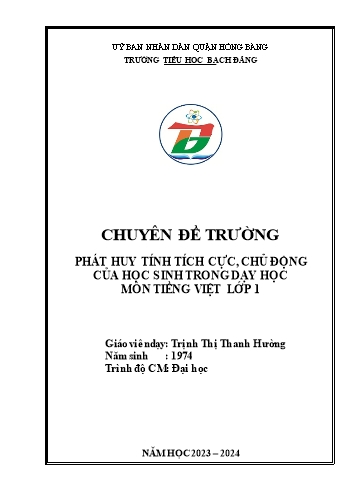 UỶ BAN NHÂN DÂN QUẬN HỒNG BÀNG
TRƯỜNG TIỂU HỌC BẠCH ĐẰNG

CHUYÊN ĐỀ TRƯỜNG

PHÁT HUY TÍNH TÍCH CỰC, CHỦ ĐỘNG CỦA HỌC SINH TRONG DẠY HỌC MÔN TIẾNG VIỆT LỚP 1

Giáo viên dạy: Trịnh Thị Thanh Hường
Năm sinh : 1974
Trình độ CM: Đại học

NĂM HỌC 2023 – 2024